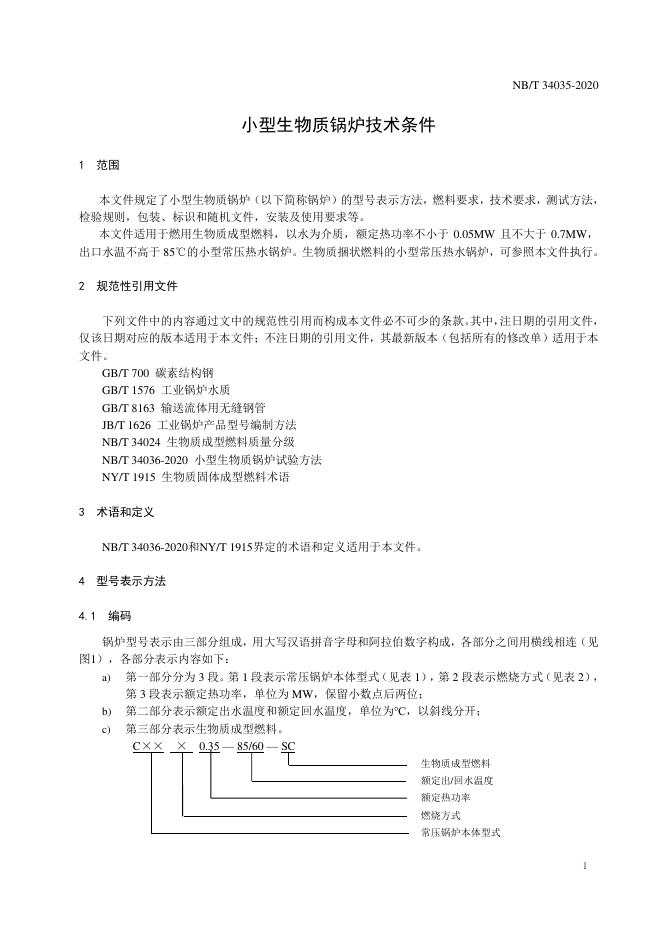 NB/T 34035-2020

小型生物质锅炉技术条件

1 范围

本文件规定了小型生物质锅炉（以下简称锅炉）的型号表示方法，燃料要求，技术要求，测试方法，检验规则，包装、标识和随机文件，安装及使用要求等。

本文件适用于燃用生物质成型燃料，以水为介质，额定热功率不小于 0.05MW 且不大于 0.7MW，出口水温不高于 85℃的小型常压热水锅炉。生物质捆状燃料的小型常压热水锅炉，可参照本文件执行。

2 规范性引用文件

下列文件中的内容通过文中的规范性引用而构成本文件必不可少的条款。其中，注日期的引用文件，仅该日期对应的版本适用于本文件；不注日期的引用文件，其最新版本（包括所有的修改单）适用于本文件。

GB/T 700 碳素结构钢
GB/T 1576 工业锅炉水质
GB/T 8163 输送流体用无缝钢管
JB/T 1626 工业锅炉产品型号编制方法
NB/T 34024 生物质成型燃料质量分级
NB/T 34036-2020 小型生物质锅炉试验方法
NY/T 1915 生物质固体成型燃料术语

3 术语和定义

NB/T 34036-2020和NY/T 1915界定的术语和定义适用于本文件。

4 型号表示方法

4.1 编码

锅炉型号表示由三部分组成，用大写汉语拼音字母和阿拉伯数字构成，各部分之间用横线相连（见图1），各部分表示内容如下：

a) 第一部分分为 3 段。第 1 段表示常压锅炉本体型式（见表 1），第 2 段表示燃烧方式（见表 2），第 3 段表示额定热功率，单位为 MW，保留小数点后两位；
b) 第二部分表示额定出水温度和额定回水温度，单位为℃，以斜线分开；
c) 第三部分表示生物质成型燃料。

C×× × 0.35 — 85/60 — SC

生物质成型燃料
额定出/回水温度
额定热功率
燃烧方式
常压锅炉本体型式

1